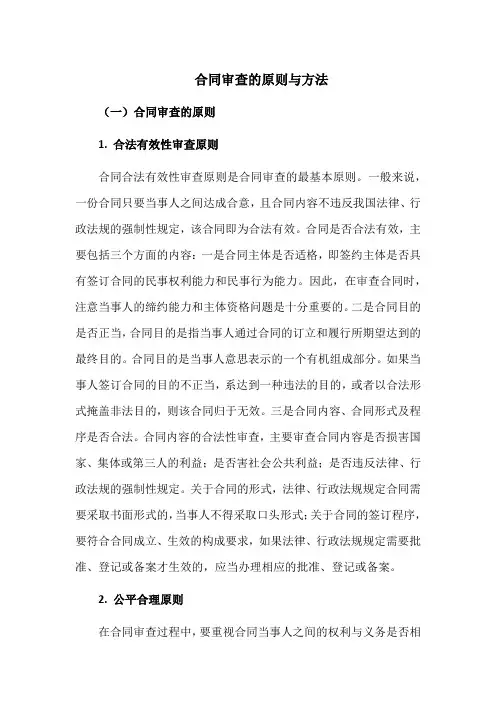 合同审查的原则与方法

（一）合同审查的原则

1. 合法有效性审查原则

合同合法有效性审查原则是合同审查的最基本原则。一般来说，一份合同只要当事人之间达成合意，且合同内容不违反我国法律、行政法规的强制性规定，该合同即为合法有效。合同是否合法有效，主要包括三个方面的内容：一是合同主体是否适格，即签约主体是否具有签订合同的民事权利能力和民事行为能力。因此，在审查合同时，注意当事人的缔约能力和主体资格问题是十分重要的。二是合同目的是否正当，合同目的是指当事人通过合同的订立和履行所期望达到的最终目的。合同目的是当事人意思表示的一个有机组成部分。如果当事人签订合同的目的不正当，系达到一种违法的目的，或者以合法形式掩盖非法目的，则该合同归于无效。三是合同内容、合同形式及程序是否合法。合同内容的合法性审查，主要审查合同内容是否损害国家、集体或第三人的利益；是否害社会公共利益；是否违反法律、行政法规的强制性规定。关于合同的形式，法律、行政法规规定合同需要采取书面形式的，当事人不得采取口头形式；关于合同的签订程序，要符合合同成立、生效的构成要求，如果法律、行政法规规定需要批准、登记或备案才生效的，应当办理相应的批准、登记或备案。

2. 公平合理原则

在合同审查过程中，要重视合同当事人之间的权利与义务是否相